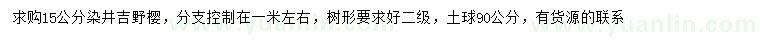 求购15公分染井吉野樱，分支控制在一米左右，树形要求好二级，土球90公分，有货源的联系

www.yuanlin.com